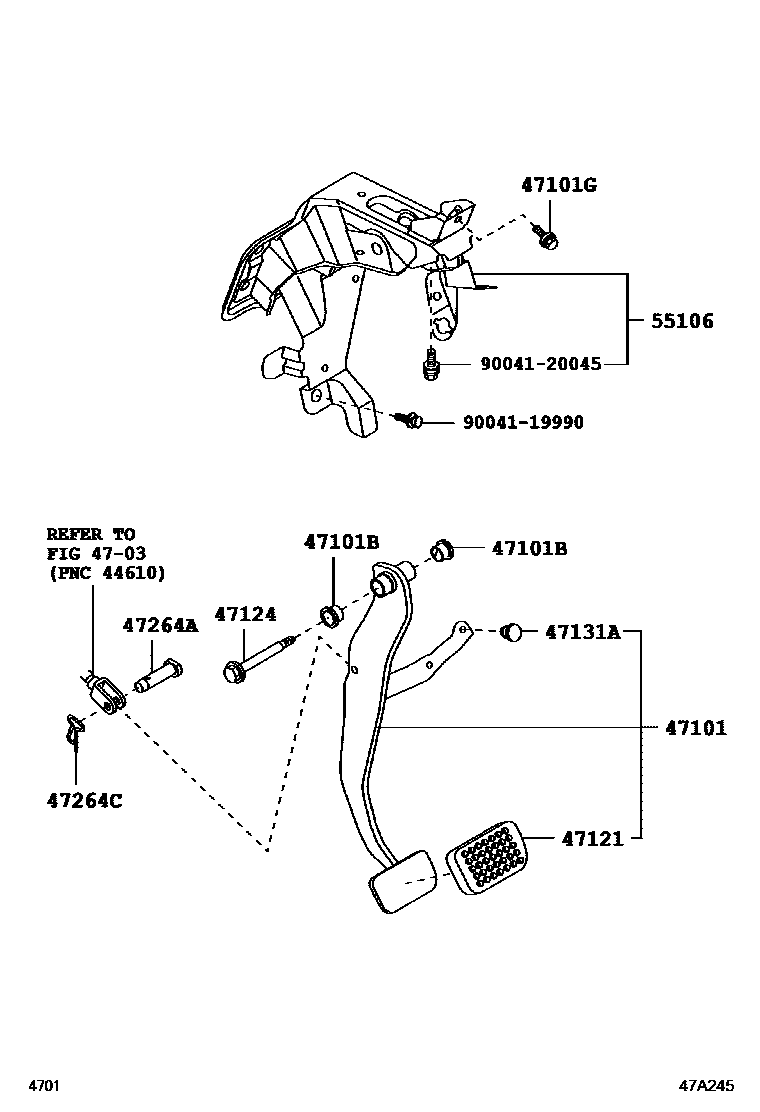 47101G

55106

90041-20045

90041-19990

REFER TO
FIG 47-03
(PNC 44610)

47101B

47101B

47264A

47124

47131A

47101

47264C

47121

4701

47A245